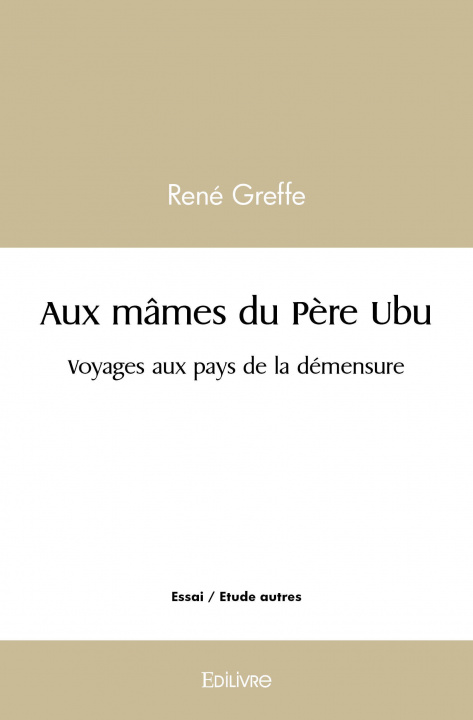 René Greffe

Aux mâmes du Père Ubu

Voyages aux pays de la démensure

Essai / Etude autres

Edilivre